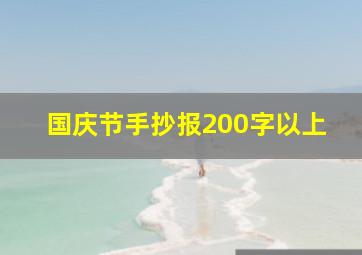 国庆节手抄报200字以上